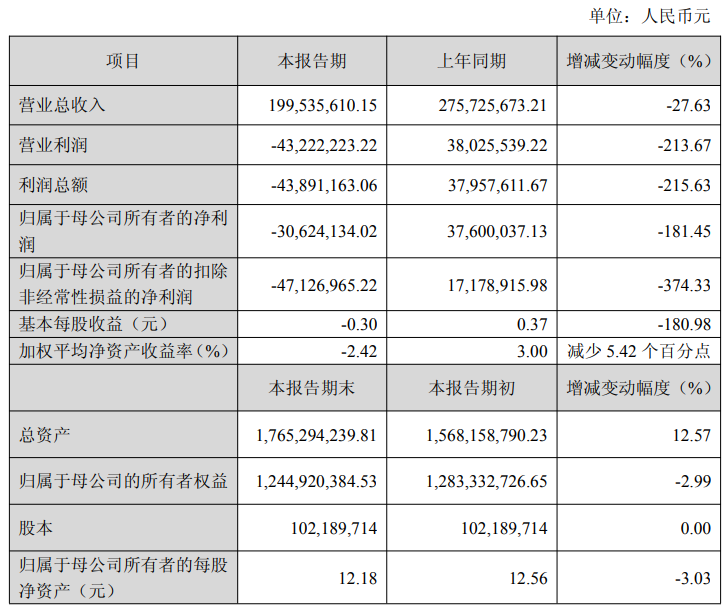 单位：人民币元

| 项目 | 本报告期 | 上年同期 | 增减变动幅度（%） |
|---|---|---|---|
| 营业总收入 | 199,535,610.15 | 275,725,673.21 | -27.63 |
| 营业利润 | -43,222,223.22 | 38,025,539.22 | -213.67 |
| 利润总额 | -43,891,163.06 | 37,957,611.67 | -215.63 |
| 归属于母公司所有者的净利润 | -30,624,134.02 | 37,600,037.13 | -181.45 |
| 归属于母公司所有者的扣除非经常性损益的净利润 | -47,126,965.22 | 17,178,915.98 | -374.33 |
| 基本每股收益（元） | -0.30 | 0.37 | -180.98 |
| 加权平均净资产收益率（%） | -2.42 | 3.00 | 减少5.42个百分点 |
|  | 本报告期末 | 本报告期初 | 增减变动幅度（%） |
| 总资产 | 1,765,294,239.81 | 1,568,158,790.23 | 12.57 |
| 归属于母公司的所有者权益 | 1,244,920,384.53 | 1,283,332,726.65 | -2.99 |
| 股本 | 102,189,714 | 102,189,714 | 0.00 |
| 归属于母公司所有者的每股净资产（元） | 12.18 | 12.56 | -3.03 |